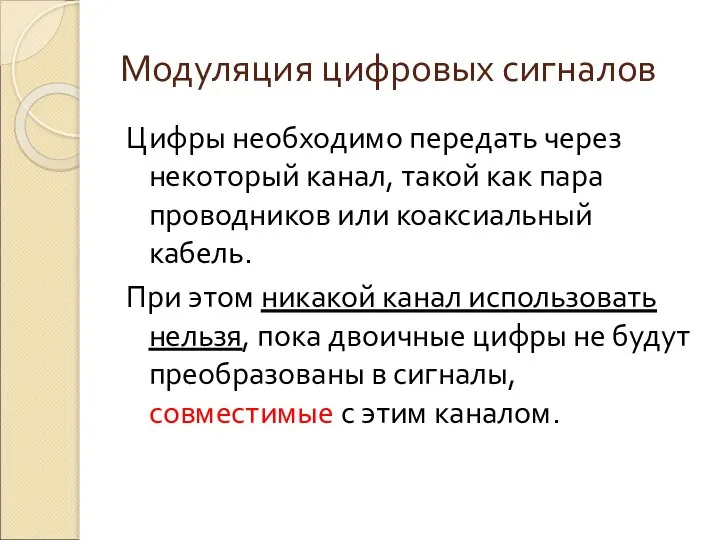 Модуляция цифровых сигналов

Цифры необходимо передать через некоторый канал, такой как пара проводников или коаксиальный кабель.

При этом никакой канал использовать нельзя, пока двоичные цифры не будут преобразованы в сигналы, совместимые с этим каналом.